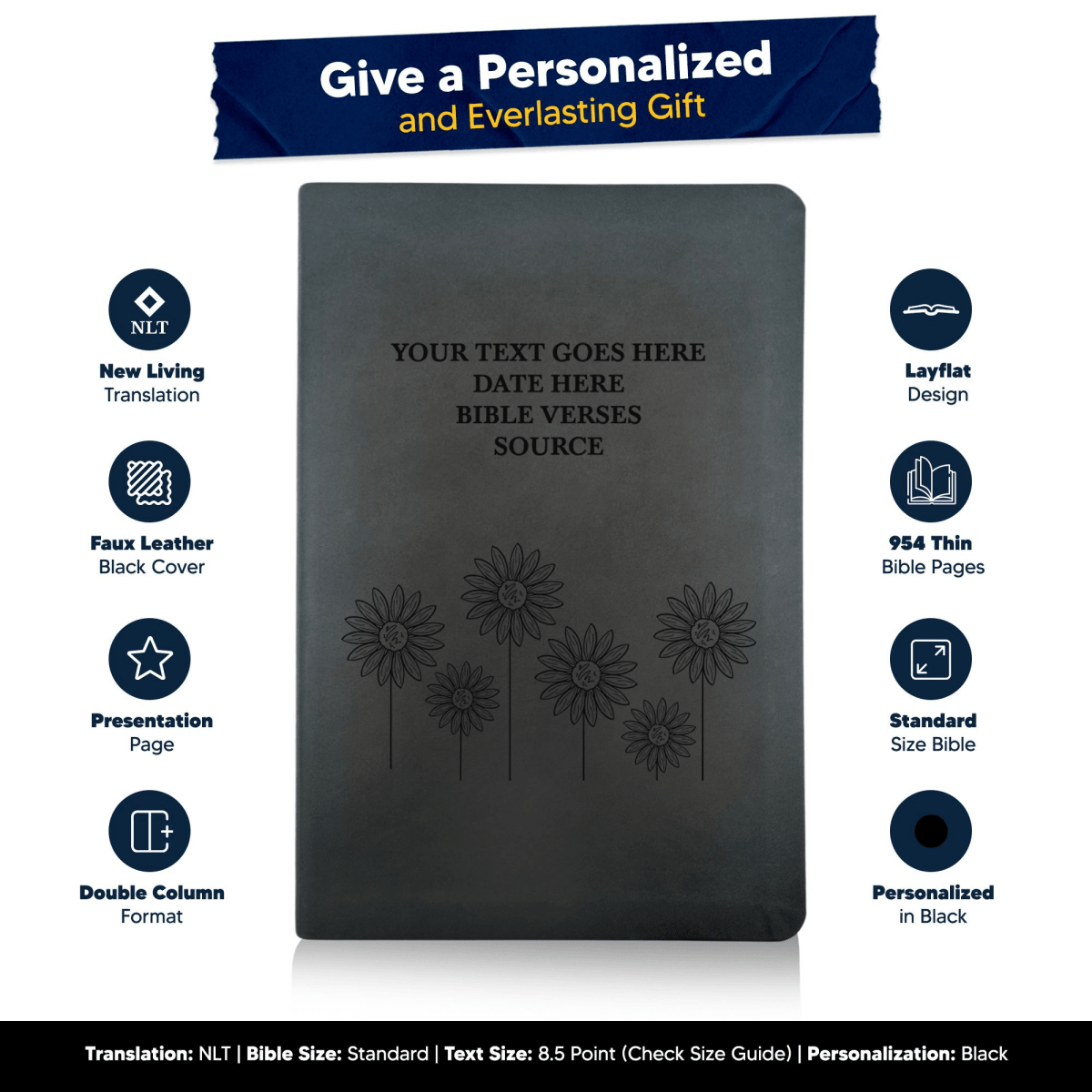 Give a Personalized
and Everlasting Gift

NLT

New Living
Translation

Faux Leather
Black Cover

Presentation
Page

Double Column
Format

YOUR TEXT GOES HERE
DATE HERE
BIBLE VERSES
SOURCE

Layflat
Design

954 Thin
Bible Pages

Standard
Size Bible

Personalized
in Black

Translation: NLT | Bible Size: Standard | Text Size: 8.5 Point (Check Size Guide) | Personalization: Black